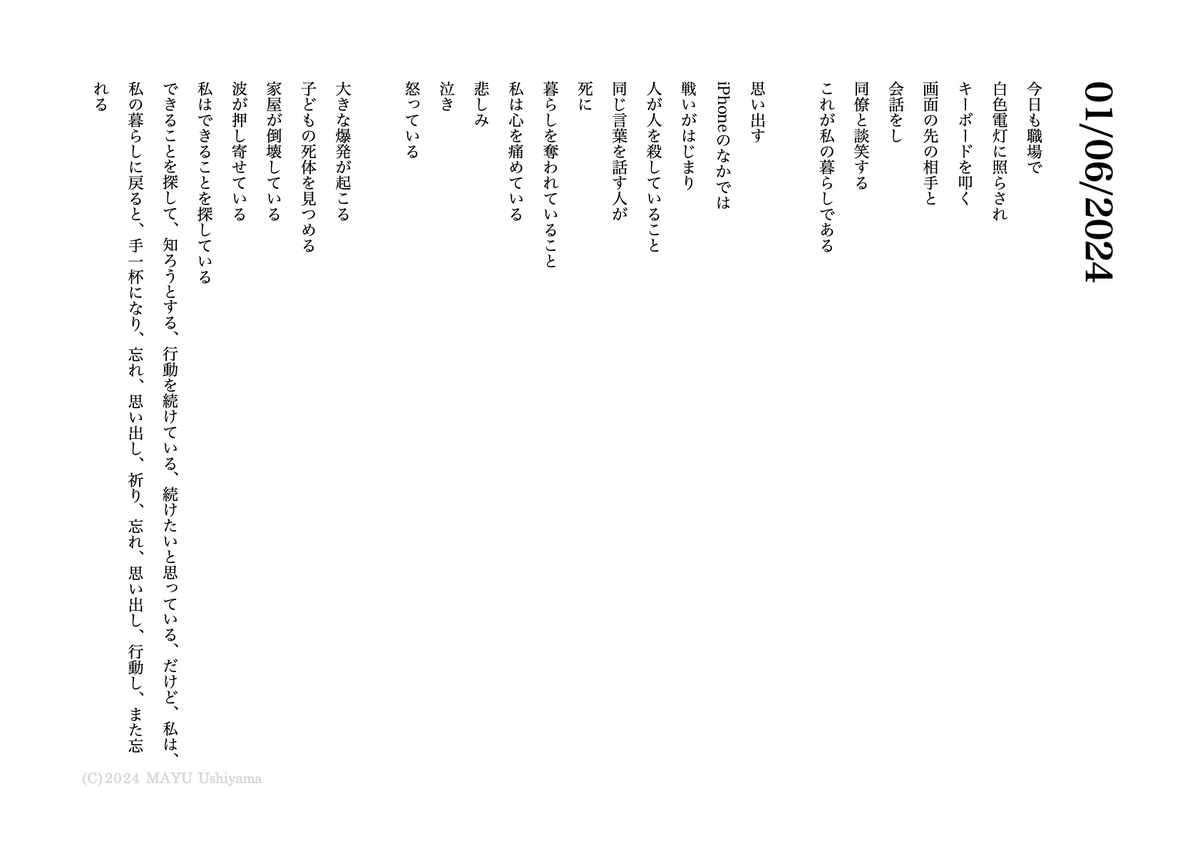 01/06/2024

今日も職場で
白色電灯に照らされ
キーボードを叩く
画面の先の相手と
会話をし
同僚と談笑する
これが私の暮らしである

思い出す
iPhoneのなかでは
戦いがはじまり
人が人を殺していること
同じ言葉を話す人が
死に
暮らしを奪われていること
私は心を痛めている
悲しみ
泣き
怒っている

大きな爆発が起こる
子どもの死体を見つめる
家屋が倒壊している
波が押し寄せている
私はできることを探している
できることを探して、知ろうとする、行動を続けている、続けたいと思っている、だけど、私は、私の暮らしに戻ると、手一杯になり、忘れ、思い出し、祈り、忘れ、思い出し、行動し、また忘れる

(C)2024 MAYU Ushiyama